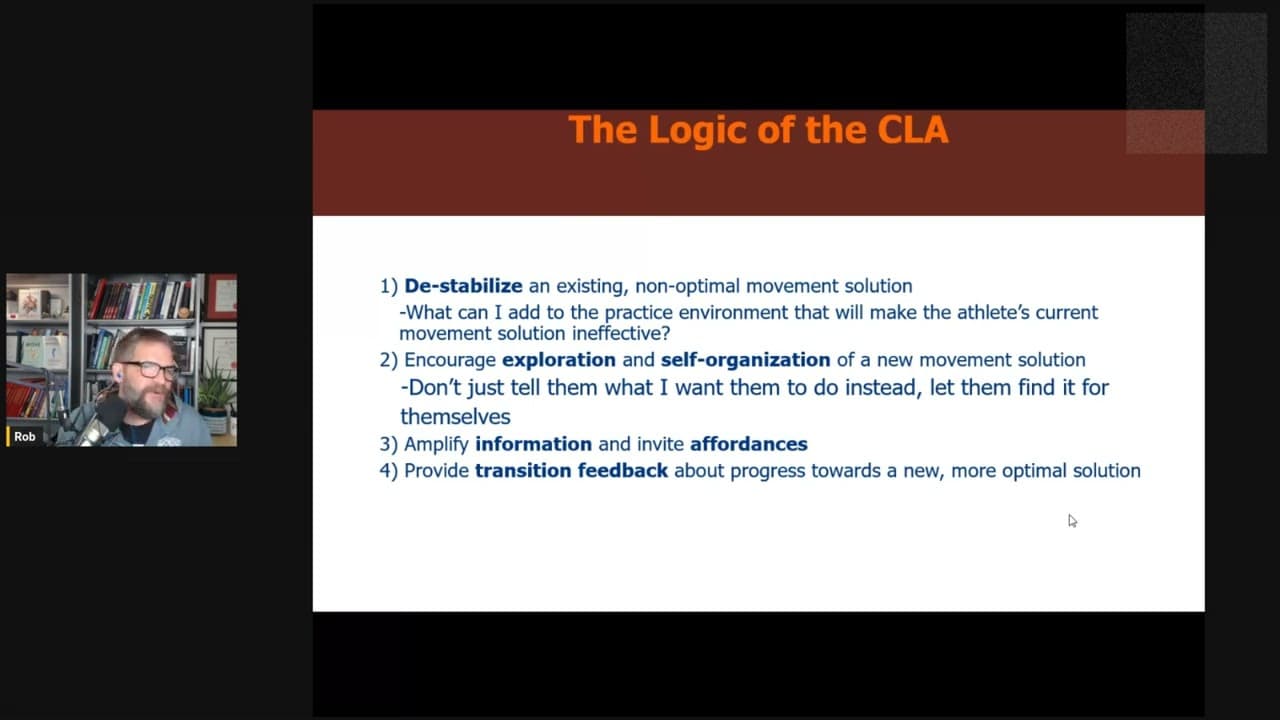 Rob

The Logic of the CLA

1) De-stabilize an existing, non-optimal movement solution
-What can I add to the practice environment that will make the athlete's current movement solution ineffective?
2) Encourage exploration and self-organization of a new movement solution
-Don't just tell them what I want them to do instead, let them find it for themselves
3) Amplify information and invite affordances
4) Provide transition feedback about progress towards a new, more optimal solution